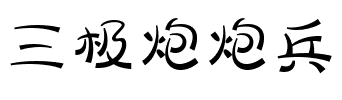 三极炮炮兵